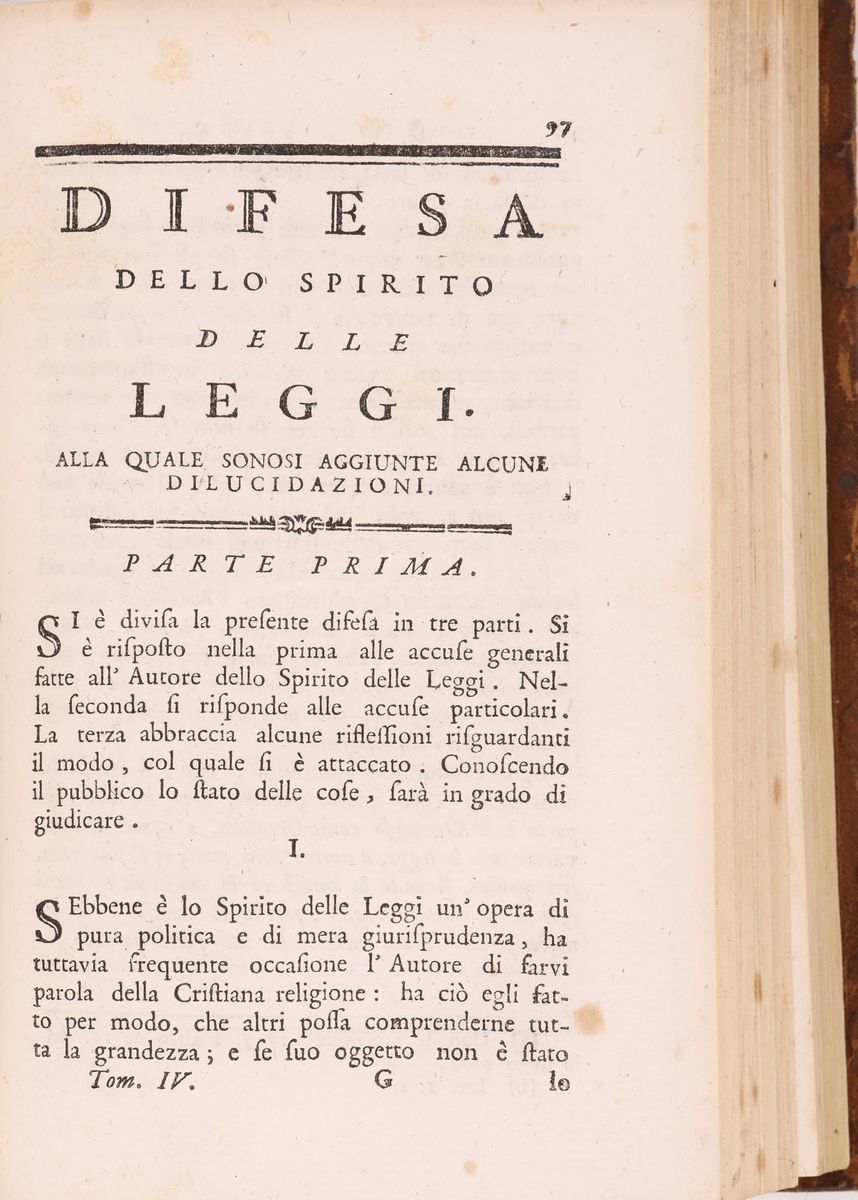 97

DIFESA

DELLO SPIRITO

DELLE

LEGGI.

ALLA QUALE SONOSI AGGIUNTE ALCUNE DILUCIDAZIONI.

PARTE PRIMA.

SI è divisa la presente difesa in tre parti. Si è risposto nella prima alle accuse generali fatte all' Autore dello Spirito delle Leggi. Nella seconda si risponde alle accuse particolari. La terza abbraccia alcune riflessioni risguardanti il modo, col quale si è attaccato. Conoscendo il pubblico lo stato delle cose, sarà in grado di giudicare.

I.

SEbbene è lo Spirito delle Leggi un' opera di pura politica e di mera giurisprudenza, ha tuttavia frequente occasione l' Autore di farvi parola della Cristiana religione: ha ciò egli fatto per modo, che altri possa comprenderne tutta la grandezza; e se suo oggetto non è stato

Tom. IV. G lo